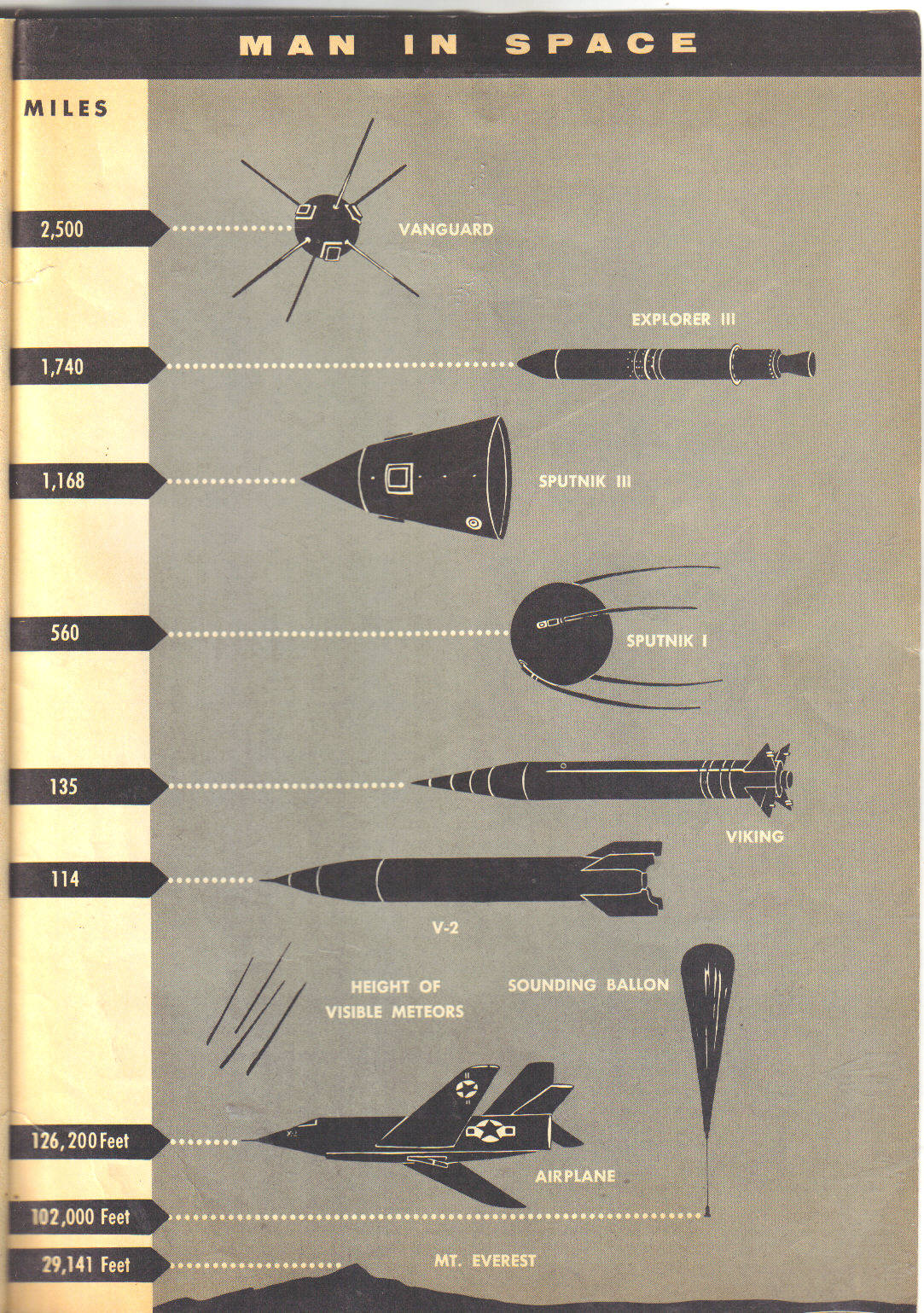 MAN IN SPACE

MILES

2,500

VANGUARD

EXPLORER III

1,740

1,168

SPUTNIK III

560

SPUTNIK I

135

VIKING

114

V-2

HEIGHT OF VISIBLE METEORS

SOUNDING BALLON

126,200 Feet

AIRPLANE

102,000 Feet

29,141 Feet

MT. EVEREST